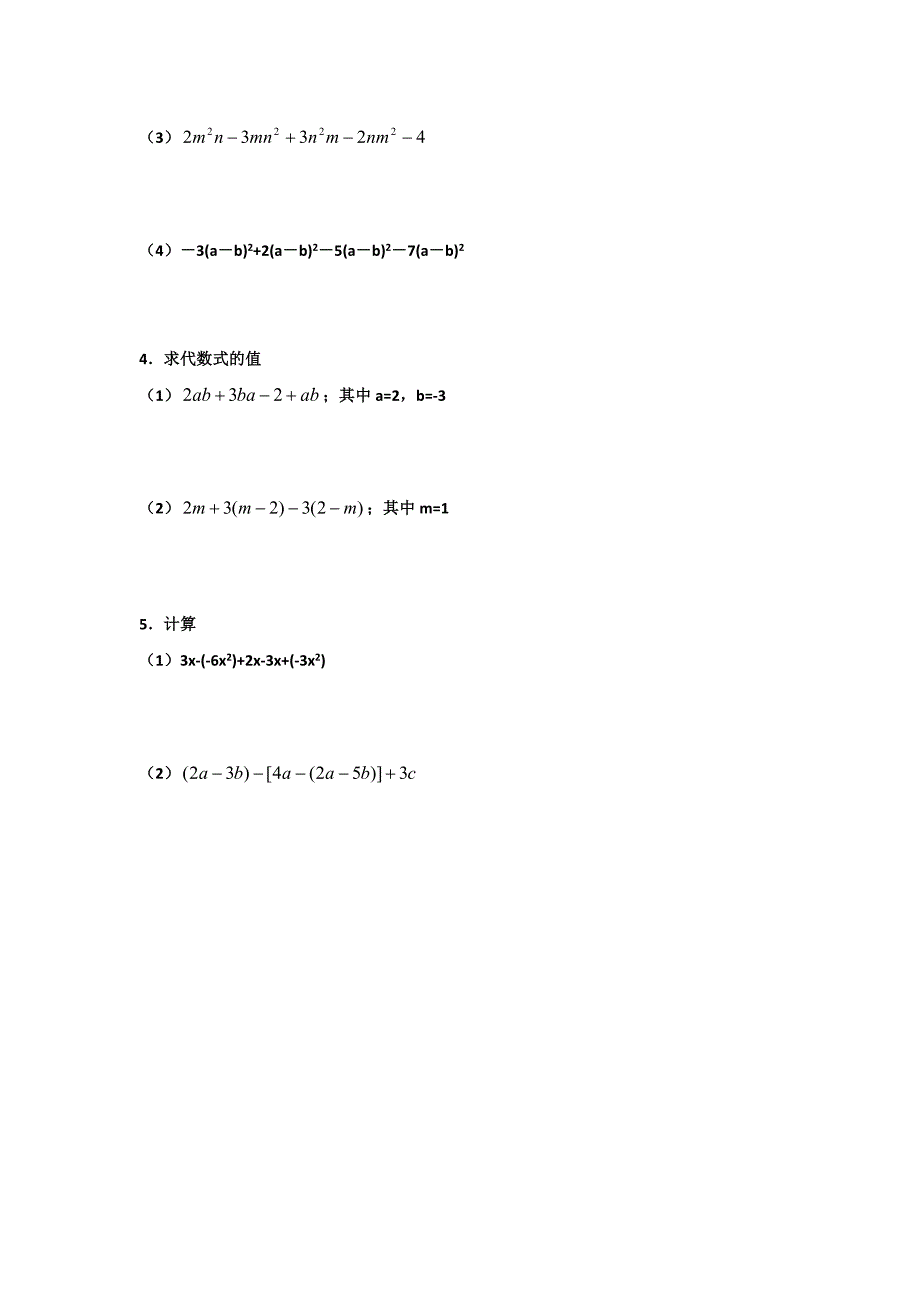 （3）$2m^2n-3mn^2+3n^2m-2nm^2-4$

（4）$-3(a-b)^2+2(a-b)^2-5(a-b)^2-7(a-b)^2$

4．求代数式的值

（1）$2ab+3ba-2+ab$；其中 a=2，b=-3

（2）$2m+3(m-2)-3(2-m)$；其中 m=1

5．计算

（1）$3x-(-6x^2)+2x-3x+(-3x^2)$

（2）$(2a-3b)-[4a-(2a-5b)]+3c$